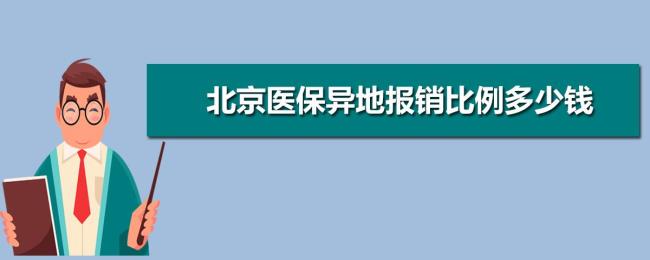 北京医保异地报销比例多少钱